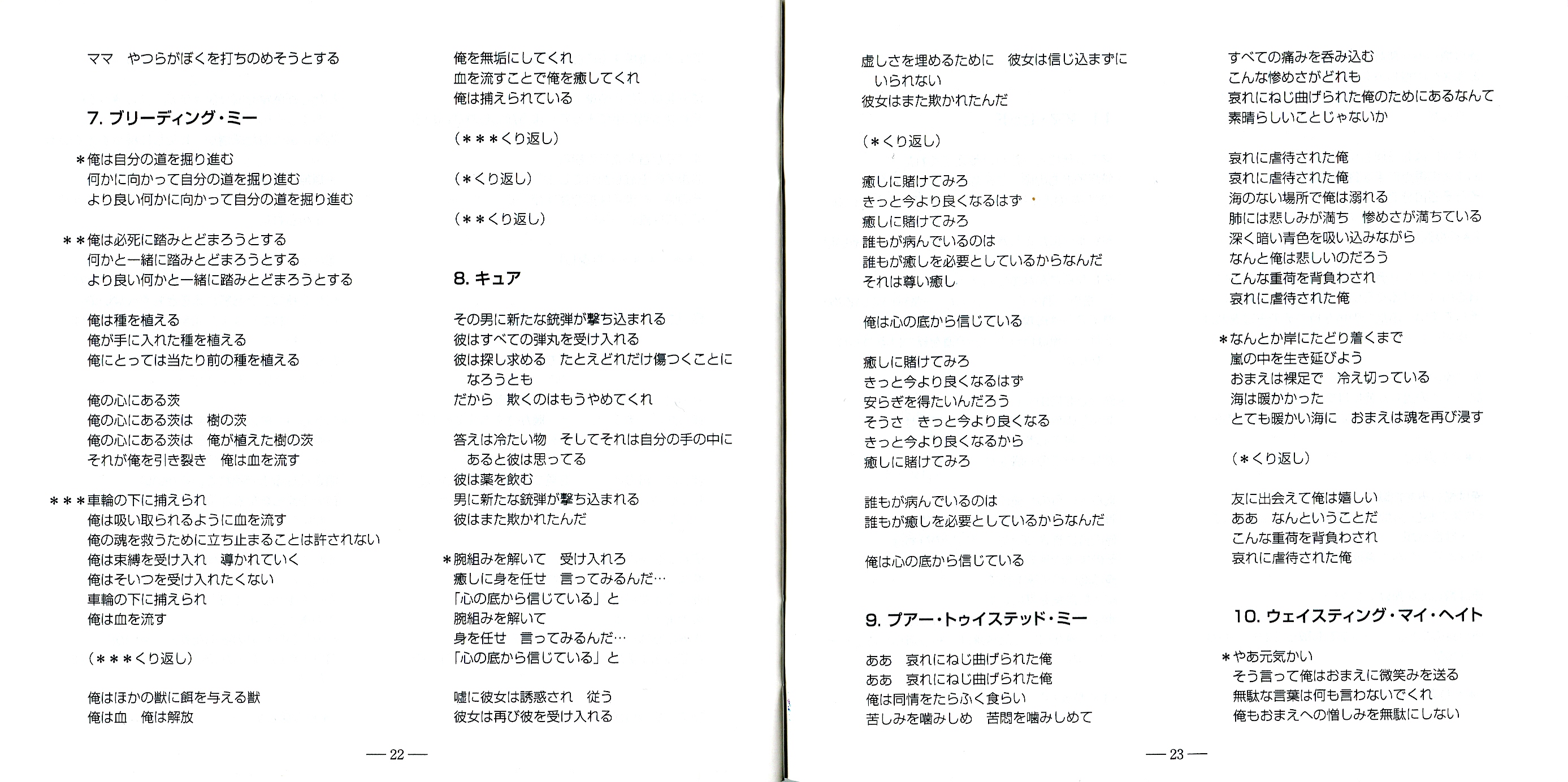 ママ　やつらがぼくを打ちのめそうとする

7. ブリーディング・ミー

＊俺は自分の道を掘り進む
何かに向かって自分の道を掘り進む
より良い何かに向かって自分の道を掘り進む

＊＊俺は必死に踏みとどまろうとする
何かと一緒に踏みとどまろうとする
より良い何かと一緒に踏みとどまろうとする

俺は種を植える
俺が手に入れた種を植える
俺にとっては当たり前の種を植える

俺の心にある茨
俺の心にある茨は　樹の茨
俺の心にある茨は　俺が植えた樹の茨
それが俺を引き裂き　俺は血を流す

＊＊＊車輪の下に捕えられ
俺は吸い取られるように血を流す
俺の魂を救うために立ち止まることは許されない
俺は束縛を受け入れ　導かれていく
俺はそいつを受け入れたくない
車輪の下に捕えられ
俺は血を流す

（＊＊＊くり返し）

俺はほかの獣に餌を与える獣
俺は血　俺は解放

俺を無垢にしてくれ
血を流すことで俺を癒してくれ
俺は捕えられている

（＊＊＊くり返し）

（＊くり返し）

（＊＊くり返し）

8. キュア

その男に新たな銃弾が撃ち込まれる
彼はすべての弾丸を受け入れる
彼は探し求める　たとえどれだけ傷つくことになろうとも
だから　欺くのはもうやめてくれ

答えは冷たい物　そしてそれは自分の手の中にあると彼は思ってる
彼は薬を飲む
男に新たな銃弾が撃ち込まれる
彼はまた欺かれたんだ

＊腕組みを解いて　受け入れろ
癒しに身を任せ　言ってみるんだ…
「心の底から信じている」と
腕組みを解いて
身を任せ　言ってみるんだ…
「心の底から信じている」と

嘘に彼女は誘惑され　従う
彼女は再び彼を受け入れる

— 22 —

虚しさを埋めるために　彼女は信じ込まずにいられない
彼女はまた欺かれたんだ

（＊くり返し）

癒しに賭けてみろ
きっと今より良くなるはず
癒しに賭けてみろ
誰もが病んでいるのは
誰もが癒しを必要としているからなんだ
それは尊い癒し

俺は心の底から信じている

癒しに賭けてみろ
きっと今より良くなるはず
安らぎを得たいんだろう
そうさ　きっと今より良くなる
きっと今より良くなるから
癒しに賭けてみろ

誰もが病んでいるのは
誰もが癒しを必要としているからなんだ

俺は心の底から信じている

9. プアー・トゥイステッド・ミー

ああ　哀れにねじ曲げられた俺
ああ　哀れにねじ曲げられた俺
俺は同情をたらふく食らい
苦しみを噛みしめ　苦悶を噛みしめて

すべての痛みを呑み込む
こんな惨めさがどれも
哀れにねじ曲げられた俺のためにあるなんて
素晴らしいことじゃないか

哀れに虐待された俺
哀れに虐待された俺
海のない場所で俺は溺れる
肺には悲しみが満ち　惨めさが満ちている
深く暗い青色を吸い込みながら
なんと俺は悲しいのだろう
こんな重荷を背負わされ
哀れに虐待された俺

＊なんとか岸にたどり着くまで
嵐の中を生き延びよう
おまえは裸足で　冷え切っている
海は暖かかった
とても暖かい海に　おまえは魂を再び浸す

（＊くり返し）

友に出会えて俺は嬉しい
ああ　なんということだ
こんな重荷を背負わされ
哀れに虐待された俺

10. ウェイスティング・マイ・ヘイト

＊やあ元気かい
そう言って俺はおまえに微笑みを送る
無駄な言葉は何も言わないでくれ
俺もおまえへの憎しみを無駄にしない

— 23 —